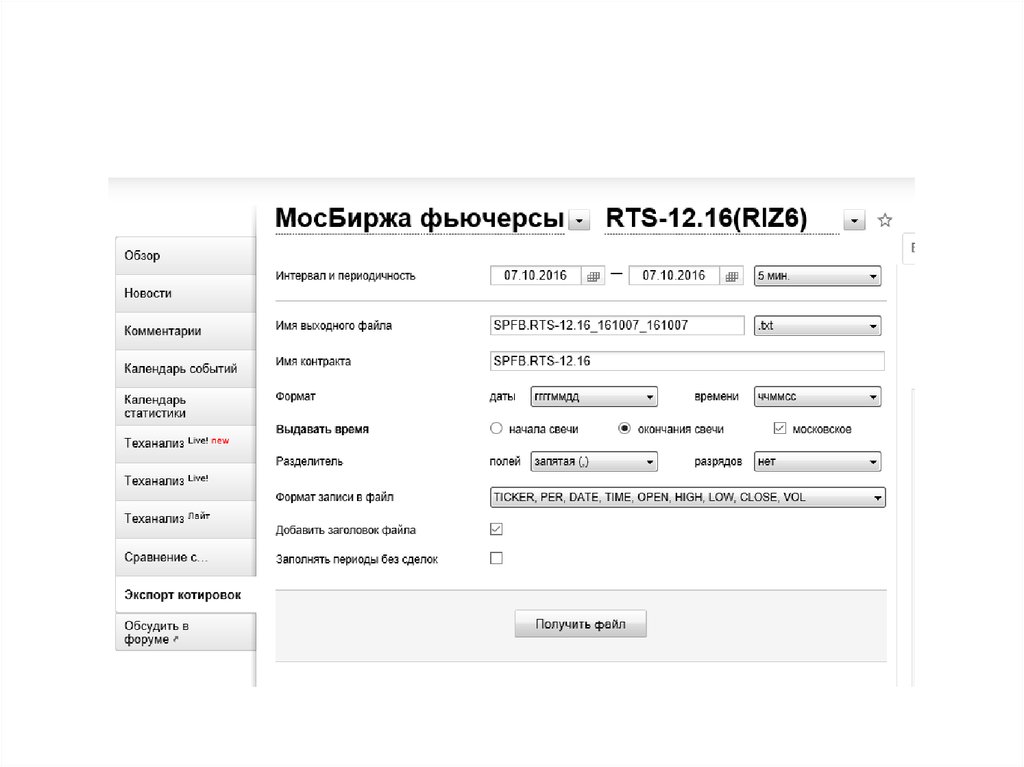 МосБиржа фьючерсы RTS-12.16(RIZ6)

Обзор
Новости
Комментарии
Календарь событий
Календарь статистики
Теханализ Live! new
Теханализ Live!
Теханализ Лайт
Сравнение с...
Экспорт котировок
Обсудить в форуме

Интервал и периодичность 07.10.2016 — 07.10.2016 5 мин.

Имя выходного файла SPFB.RTS-12.16_161007_161007 .txt
Имя контракта SPFB.RTS-12.16
Формат даты ггггммдд времени ччммсс
Выдавать время начала свечи окончания свечи московское
Разделитель полей запятая (,) разрядов нет
Формат записи в файл TICKER, PER, DATE, TIME, OPEN, HIGH, LOW, CLOSE, VOL
Добавить заголовок файла
Заполнять периоды без сделок

Получить файл